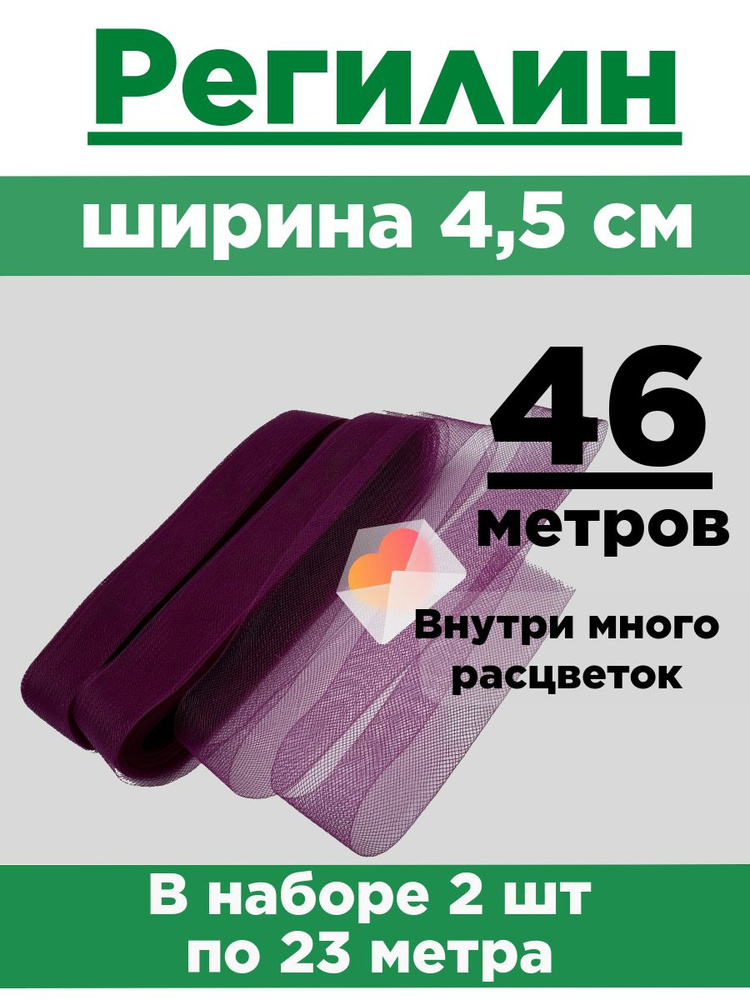 Регилин

ширина 4,5 см

46
метров

Внутри много расцветок

В наборе 2 шт
по 23 метра